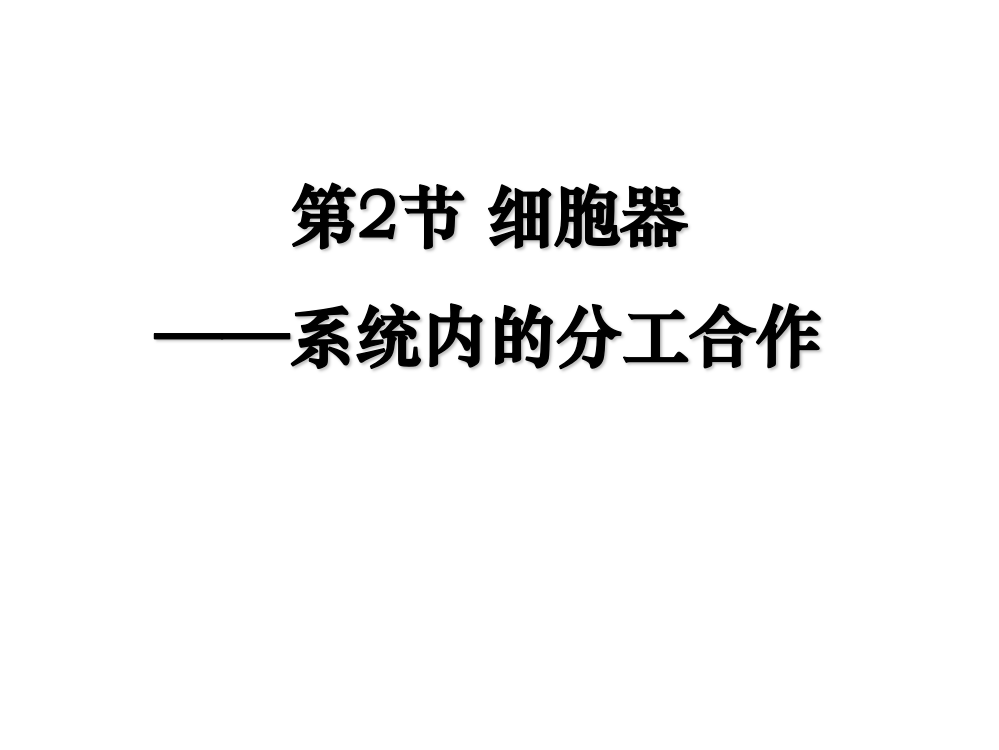 第2节 细胞器

——系统内的分工合作